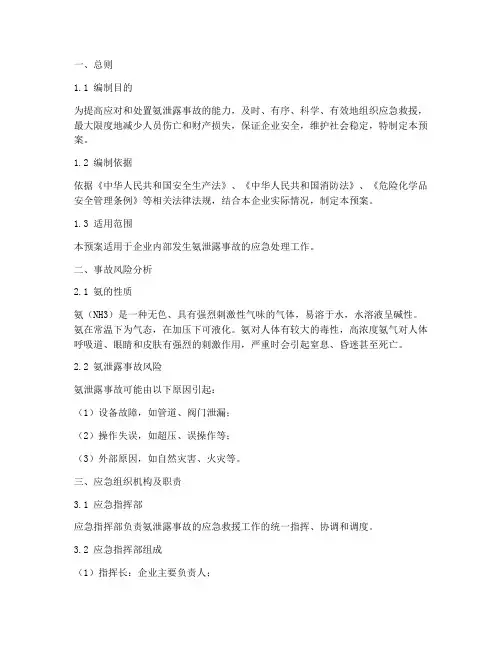 一、总则

1.1 编制目的

为提高应对和处置氨泄露事故的能力，及时、有序、科学、有效地组织应急救援，最大限度地减少人员伤亡和财产损失，保证企业安全，维护社会稳定，特制定本预案。

1.2 编制依据

依据《中华人民共和国安全生产法》、《中华人民共和国消防法》、《危险化学品安全管理条例》等相关法律法规，结合本企业实际情况，制定本预案。

1.3 适用范围

本预案适用于企业内部发生氨泄露事故的应急处理工作。

二、事故风险分析

2.1 氨的性质

氨（NH3）是一种无色、具有强烈刺激性气味的气体，易溶于水，水溶液呈碱性。氨在常温下为气态，在加压下可液化。氨对人体有较大的毒性，高浓度氨气对人体呼吸道、眼睛和皮肤有强烈的刺激作用，严重时会引起窒息、昏迷甚至死亡。

2.2 氨泄露事故风险

氨泄露事故可能由以下原因引起：

（1）设备故障，如管道、阀门泄漏；

（2）操作失误，如超压、误操作等；

（3）外部原因，如自然灾害、火灾等。

三、应急组织机构及职责

3.1 应急指挥部

应急指挥部负责氨泄露事故的应急救援工作的统一指挥、协调和调度。

3.2 应急指挥部组成

（1）指挥长：企业主要负责人；